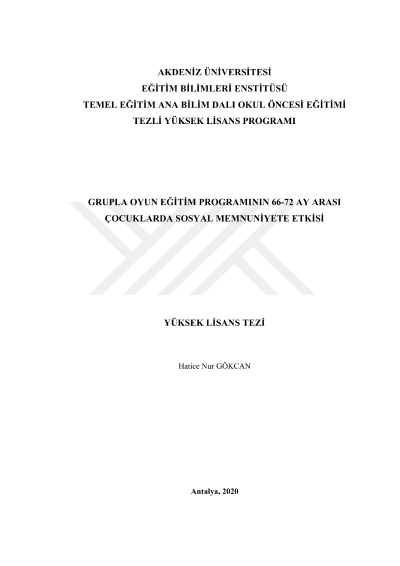 AKDENİZ ÜNİVERSİTESİ
EĞİTİM BİLİMLERİ ENSTİTÜSÜ
TEMEL EĞİTİM ANA BİLİM DALI OKUL ÖNCESİ EĞİTİMİ
TEZLİ YÜKSEK LİSANS PROGRAMI

GRUPLA OYUN EĞİTİM PROGRAMININ 66-72 AY ARASI
ÇOCUKLARDA SOSYAL MEMNUNİYETE ETKİSİ

YÜKSEK LİSANS TEZİ

Hatice Nur GÖKCAN

Antalya, 2020